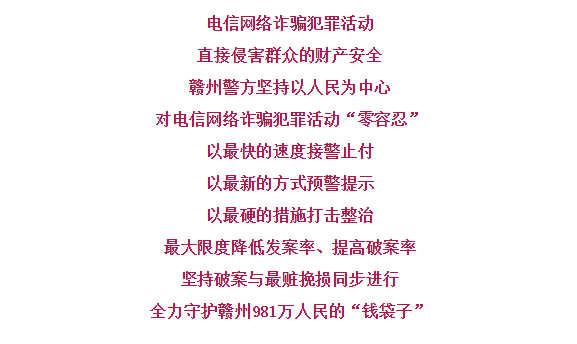 电信网络诈骗犯罪活动
直接侵害群众的财产安全
赣州警方坚持以人民为中心
对电信网络诈骗犯罪活动“零容忍”
以最快的速度接警止付
以最新的方式预警提示
以最硬的措施打击整治
最大限度降低发案率、提高破案率
坚持破案与最赃挽损同步进行
全力守护赣州981万人民的“钱袋子”